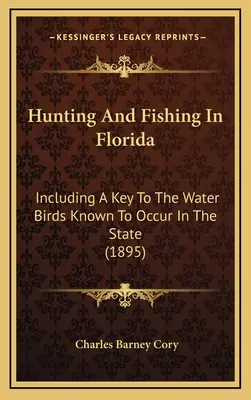 —KESSINGER'S LEGACY REPRINTS—

Hunting And Fishing In Florida

Including A Key To The Water Birds Known To Occur In The State (1895)

Charles Barney Cory